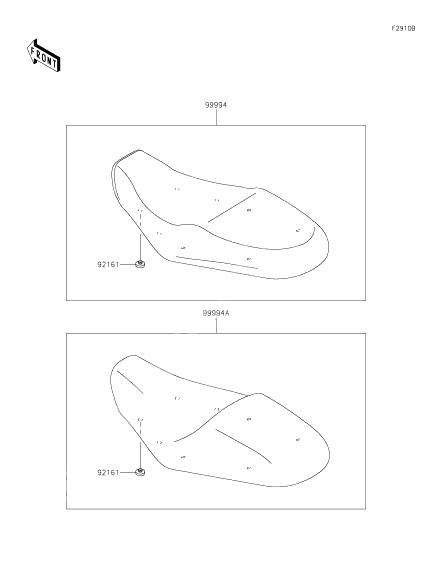 F2910B

FRONT

99994

92161

99994A

92161